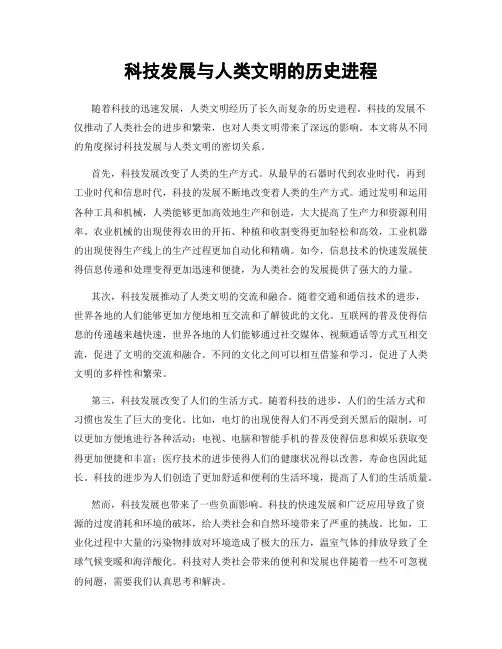 科技发展与人类文明的历史进程

随着科技的迅速发展，人类文明经历了长久而复杂的历史进程。科技的发展不仅推动了人类社会的进步和繁荣，也对人类文明带来了深远的影响。本文将从不同的角度探讨科技发展与人类文明的密切关系。

首先，科技发展改变了人类的生产方式。从最早的石器时代到农业时代，再到工业时代和信息时代，科技的发展不断地改变着人类的生产方式。通过发明和运用各种工具和机械，人类能够更加高效地生产和创造，大大提高了生产力和资源利用率。农业机械的出现使得农田的开拓、种植和收割变得更加轻松和高效，工业机器的出现使得生产线上的生产过程更加自动化和精确。如今，信息技术的快速发展使得信息传递和处理变得更加迅速和便捷，为人类社会的发展提供了强大的力量。

其次，科技发展推动了人类文明的交流和融合。随着交通和通信技术的进步，世界各地的人们能够更加方便地相互交流和了解彼此的文化。互联网的普及使得信息的传递越来越快速，世界各地的人们能够通过社交媒体、视频通话等方式互相交流，促进了文明的交流和融合。不同的文化之间可以相互借鉴和学习，促进了人类文明的多样性和繁荣。

第三，科技发展改变了人们的生活方式。随着科技的进步，人们的生活方式和习惯也发生了巨大的变化。比如，电灯的出现使得人们不再受到天黑后的限制，可以更加方便地进行各种活动；电视、电脑和智能手机的普及使得信息和娱乐获取变得更加便捷和丰富；医疗技术的进步使得人们的健康状况得以改善，寿命也因此延长。科技的进步为人们创造了更加舒适和便利的生活环境，提高了人们的生活质量。

然而，科技发展也带来了一些负面影响。科技的快速发展和广泛应用导致了资源的过度消耗和环境的破坏，给人类社会和自然环境带来了严重的挑战。比如，工业化过程中大量的污染物排放对环境造成了极大的压力，温室气体的排放导致了全球气候变暖和海洋酸化。科技对人类社会带来的便利和发展也伴随着一些不可忽视的问题，需要我们认真思考和解决。